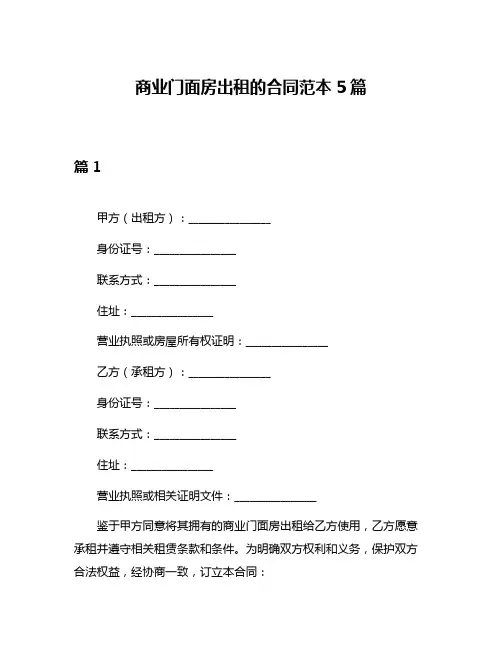 商业门面房出租的合同范本 5 篇

篇 1

甲方（出租方）：______________

身份证号：______________

联系方式：______________

住址：______________

营业执照或房屋所有权证明：______________

乙方（承租方）：______________

身份证号：______________

联系方式：______________

住址：______________

营业执照或相关证明文件：______________

鉴于甲方同意将其拥有的商业门面房出租给乙方使用，乙方愿意承租并遵守相关租赁条款和条件。为明确双方权利和义务，保护双方合法权益，经协商一致，订立本合同：